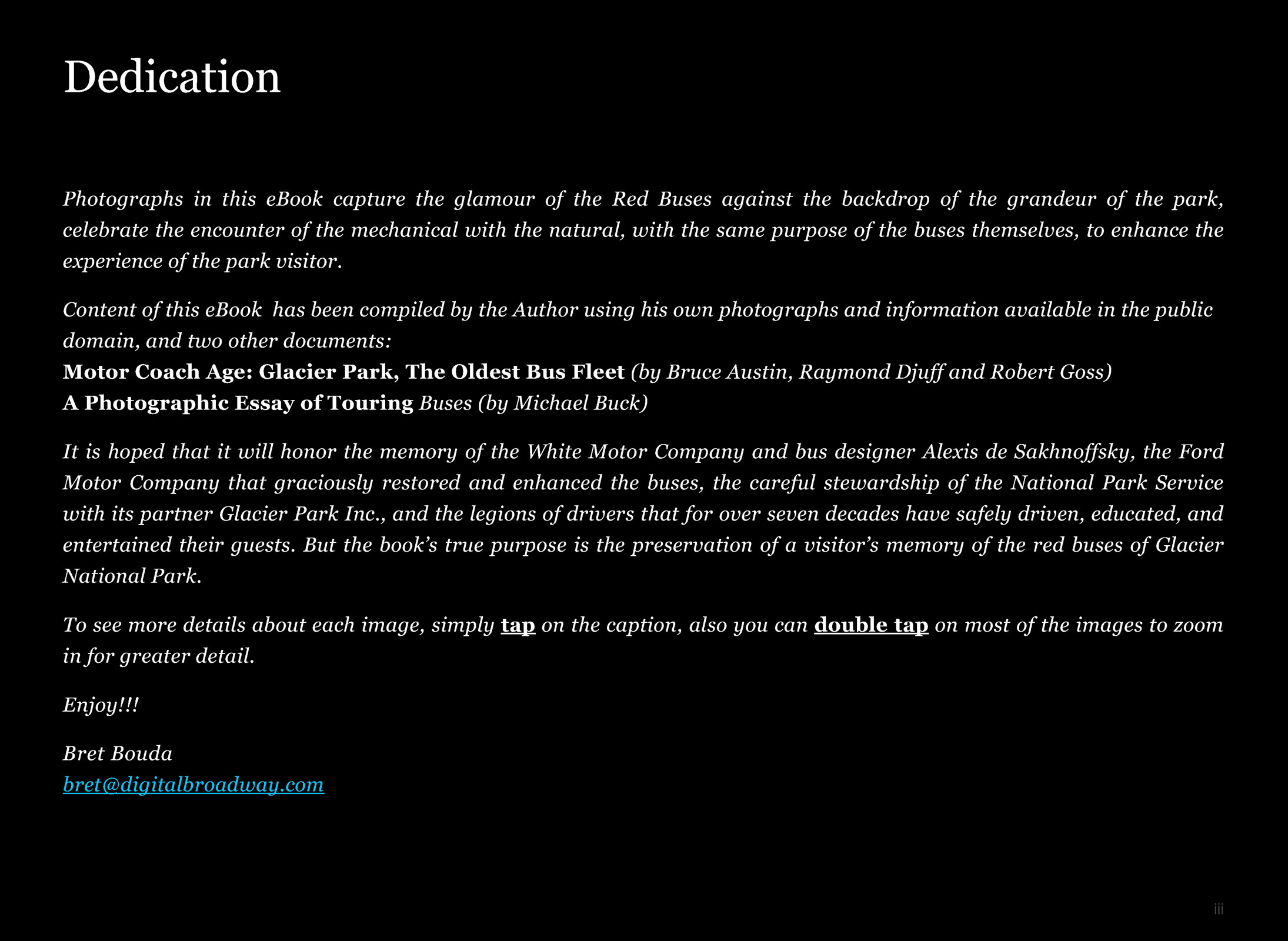 Dedication

Photographs in this eBook capture the glamour of the Red Buses against the backdrop of the grandeur of the park, celebrate the encounter of the mechanical with the natural, with the same purpose of the buses themselves, to enhance the experience of the park visitor.

Content of this eBook has been compiled by the Author using his own photographs and information available in the public domain, and two other documents:
Motor Coach Age: Glacier Park, The Oldest Bus Fleet (by Bruce Austin, Raymond Djuff and Robert Goss)
A Photographic Essay of Touring Buses (by Michael Buck)

It is hoped that it will honor the memory of the White Motor Company and bus designer Alexis de Sakhnoffsky, the Ford Motor Company that graciously restored and enhanced the buses, the careful stewardship of the National Park Service with its partner Glacier Park Inc., and the legions of drivers that for over seven decades have safely driven, educated, and entertained their guests. But the book's true purpose is the preservation of a visitor's memory of the red buses of Glacier National Park.

To see more details about each image, simply tap on the caption, also you can double tap on most of the images to zoom in for greater detail.

Enjoy!!!

Bret Bouda
bret@digitalbroadway.com

iii